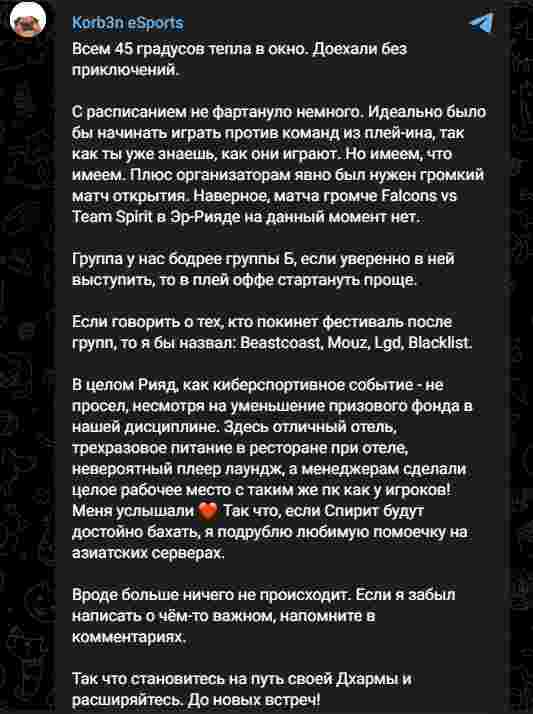 Korb3n eSports

Всем 45 градусов тепла в окно. Доехали без приключений.

С расписанием не фартануло немного. Идеально было бы начинать играть против команд из плей-ина, так как ты уже знаешь, как они играют. Но имеем, что имеем. Плюс организаторам явно был нужен громкий матч открытия. Наверное, матча громче Falcons vs Team Spirit в Эр-Рияде на данный момент нет.

Группа у нас бодрее группы Б, если уверенно в ней выступить, то в плей оффе стартануть проще.

Если говорить о тех, кто покинет фестиваль после групп, то я бы назвал: Beastcoast, Mouz, Lgd, Blacklist.

В целом Рияд, как киберспортивное событие - не просел, несмотря на уменьшение призового фонда в нашей дисциплине. Здесь отличный отель, трехразовое питание в ресторане при отеле, невероятный плеер лаундж, а менеджерам сделали целое рабочее место с таким же пк как у игроков! Меня услышали ❤️ Так что, если Спирит будут достойно бахать, я подрублю любимую помоечку на азиатских серверах.

Вроде больше ничего не происходит. Если я забыл написать о чём-то важном, напомните в комментариях.

Так что становитесь на путь своей Дхармы и расширяйтесь. До новых встреч!